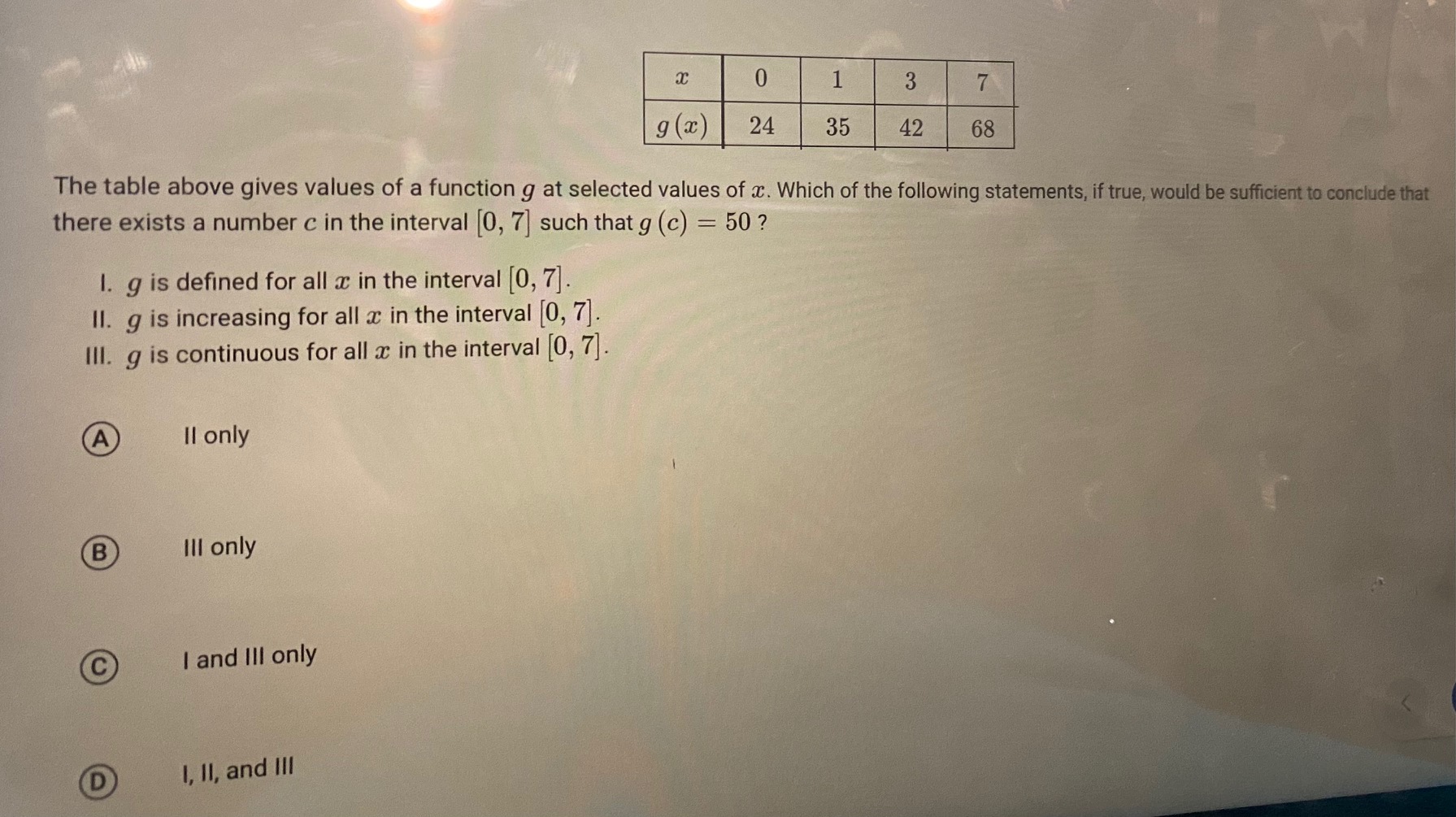 | $x$ | 0 | 1 | 3 | 7 |
|---|---|---|---|---|
| $g(x)$ | 24 | 35 | 42 | 68 |

The table above gives values of a function $g$ at selected values of $x$. Which of the following statements, if true, would be sufficient to conclude that there exists a number $c$ in the interval $[0, 7]$ such that $g(c) = 50$ ?

I. $g$ is defined for all $x$ in the interval $[0, 7]$.
II. $g$ is increasing for all $x$ in the interval $[0, 7]$.
III. $g$ is continuous for all $x$ in the interval $[0, 7]$.

A II only

B III only

C I and III only

D I, II, and III